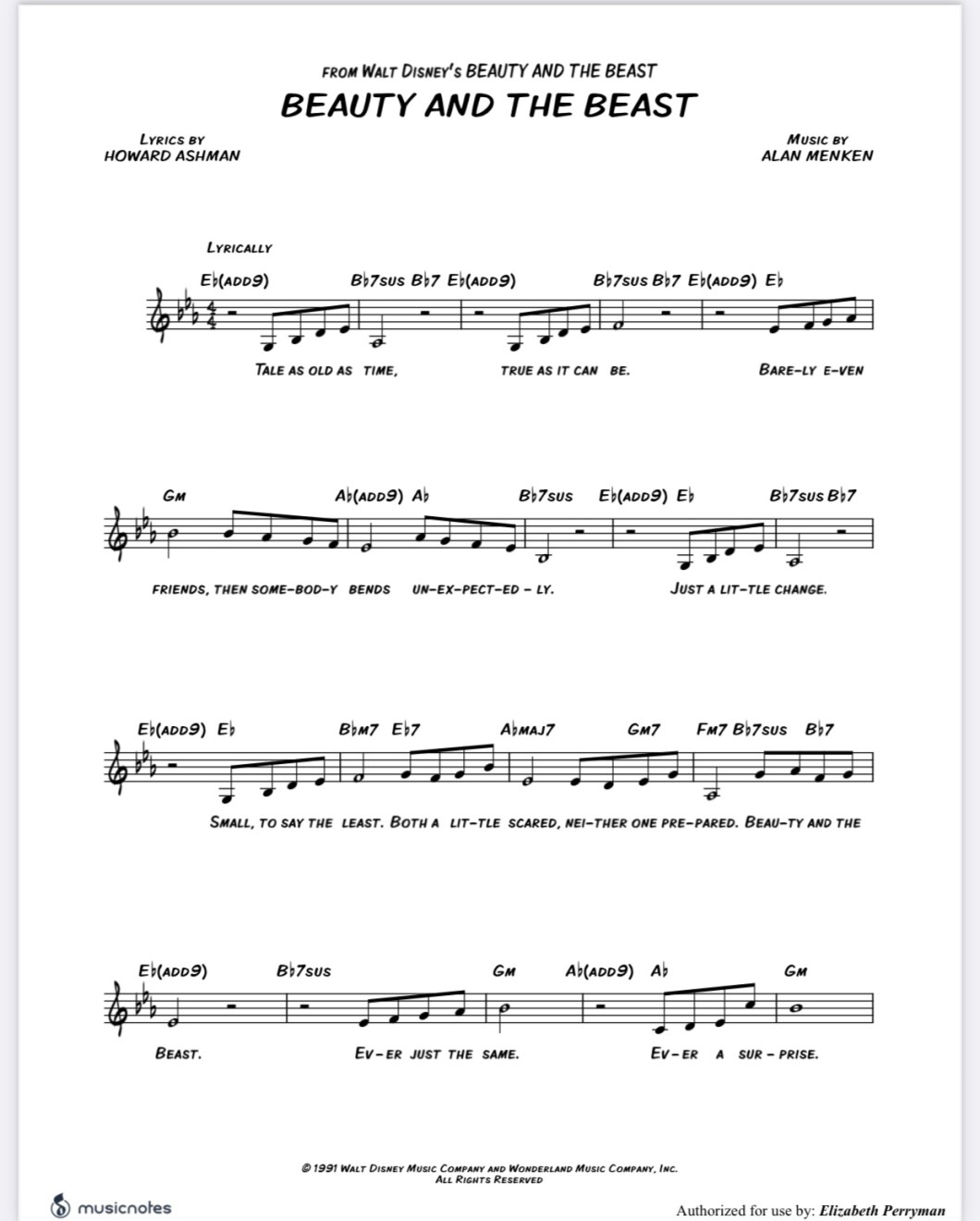 FROM WALT DISNEY'S BEAUTY AND THE BEAST

BEAUTY AND THE BEAST

LYRICS BY
HOWARD ASHMAN

MUSIC BY
ALAN MENKEN

LYRICALLY

E♭(ADD9) B♭7SUS B♭7 E♭(ADD9) B♭7SUS B♭7 E♭(ADD9) E♭

TALE AS OLD AS TIME, TRUE AS IT CAN BE. BARE-LY E-VEN

GM A♭(ADD9) A♭ B♭7SUS E♭(ADD9) E♭ B♭7SUS B♭7

FRIENDS, THEN SOME-BOD-Y BENDS UN-EX-PECT-ED - LY. JUST A LIT-TLE CHANGE.

E♭(ADD9) E♭ B♭M7 E♭7 A♭MAJ7 GM7 FM7 B♭7SUS B♭7

SMALL, TO SAY THE LEAST. BOTH A LIT-TLE SCARED, NEI-THER ONE PRE-PARED. BEAU-TY AND THE

E♭(ADD9) B♭7SUS GM A♭(ADD9) A♭ GM

BEAST. EV-ER JUST THE SAME. EV-ER A SUR - PRISE.

© 1991 WALT DISNEY MUSIC COMPANY AND WONDERLAND MUSIC COMPANY, INC.
ALL RIGHTS RESERVED

musicnotes

Authorized for use by: Elizabeth Perryman